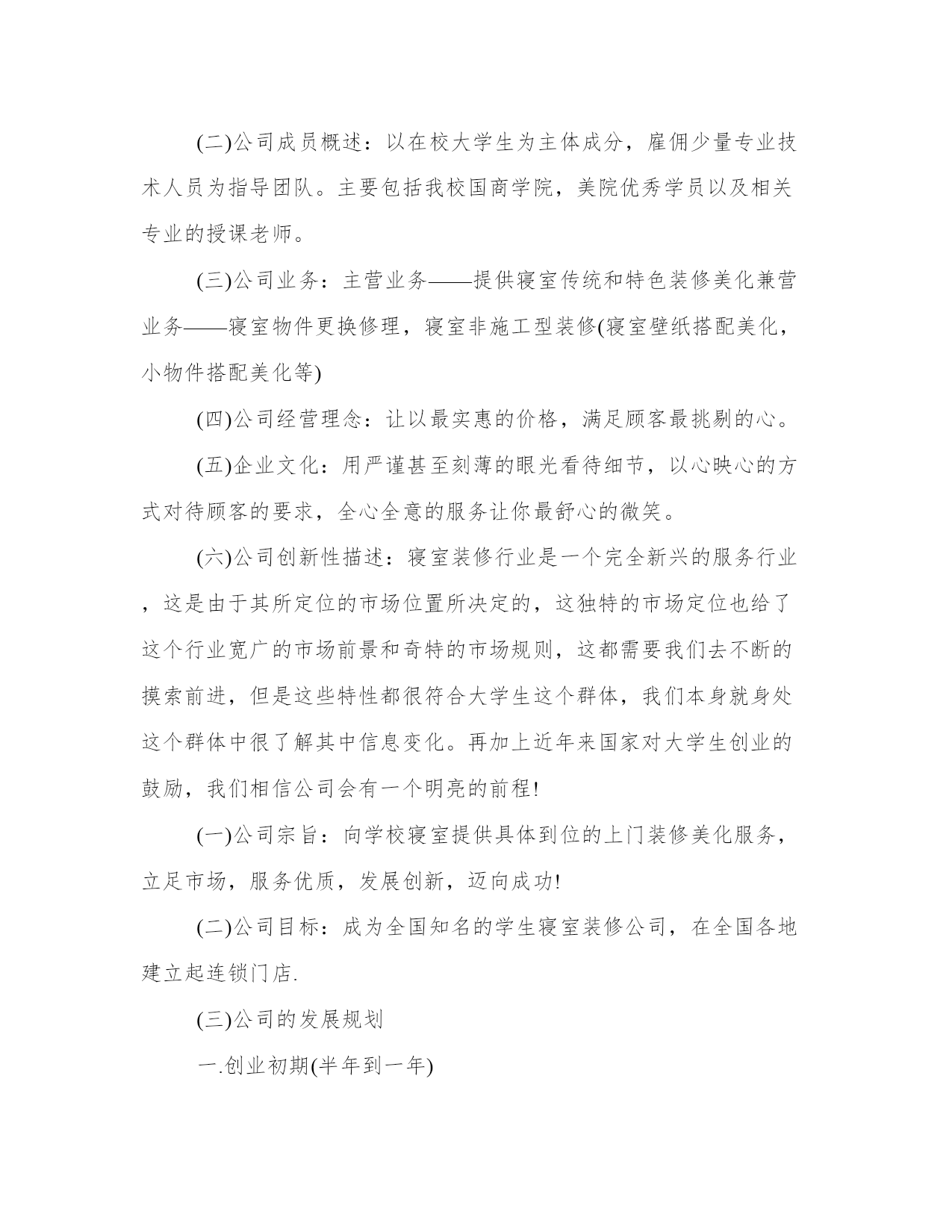 (二)公司成员概述：以在校大学生为主体成分，雇佣少量专业技术人员为指导团队。主要包括我校国商学院，美院优秀学员以及相关专业的授课老师。

(三)公司业务：主营业务——提供寝室传统和特色装修美化兼营业务——寝室物件更换修理，寝室非施工型装修(寝室壁纸搭配美化，小物件搭配美化等)

(四)公司经营理念：让以最实惠的价格，满足顾客最挑剔的心。

(五)企业文化：用严谨甚至刻薄的眼光看待细节，以心映心的方式对待顾客的要求，全心全意的服务让你最舒心的微笑。

(六)公司创新性描述：寝室装修行业是一个完全新兴的服务行业，这是由于其所定位的市场位置所决定的，这独特的市场定位也给了这个行业宽广的市场前景和奇特的市场规则，这都需要我们去不断的摸索前进，但是这些特性都很符合大学生这个群体，我们本身就身处这个群体中很了解其中信息变化。再加上近年来国家对大学生创业的鼓励，我们相信公司会有一个明亮的前程!

(一)公司宗旨：向学校寝室提供具体到位的上门装修美化服务，立足市场，服务优质，发展创新，迈向成功!

(二)公司目标：成为全国知名的学生寝室装修公司，在全国各地建立起连锁门店.

(三)公司的发展规划

一.创业初期(半年到一年)